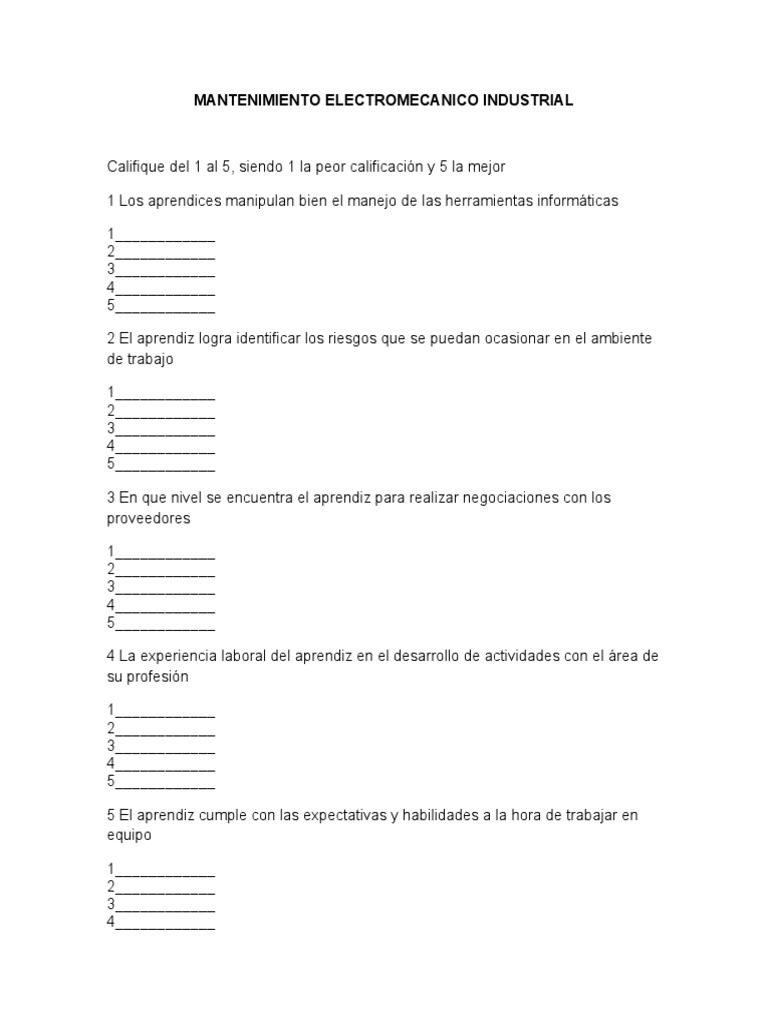 MANTENIMIENTO ELECTROMECANICO INDUSTRIAL

Califique del 1 al 5, siendo 1 la peor calificación y 5 la mejor

1 Los aprendices manipulan bien el manejo de las herramientas informáticas

1____________
2____________
3____________
4____________
5____________

2 El aprendiz logra identificar los riesgos que se puedan ocasionar en el ambiente de trabajo

1____________
2____________
3____________
4____________
5____________

3 En que nivel se encuentra el aprendiz para realizar negociaciones con los proveedores

1____________
2____________
3____________
4____________
5____________

4 La experiencia laboral del aprendiz en el desarrollo de actividades con el área de su profesión

1____________
2____________
3____________
4____________
5____________

5 El aprendiz cumple con las expectativas y habilidades a la hora de trabajar en equipo

1____________
2____________
3____________
4____________